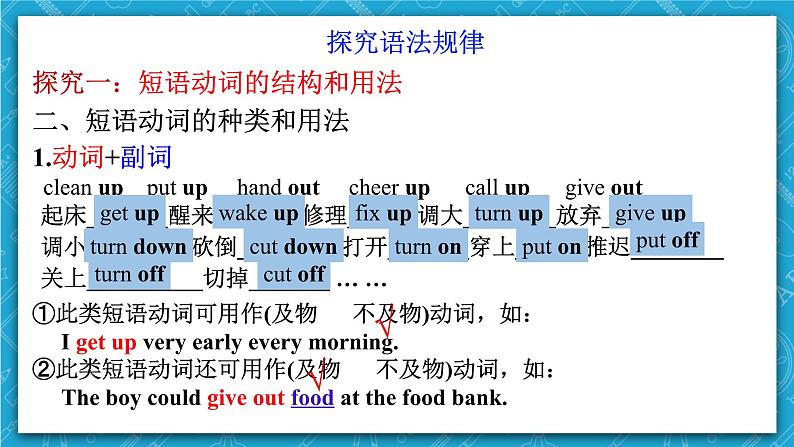 探究语法规律

探究一：短语动词的结构和用法

二、短语动词的种类和用法

1.动词+副词

clean up put up hand out cheer up call up give out

起床 get up 醒来 wake up 修理 fix up 调大 turn up 放弃 give up

调小 turn down 砍倒 cut down 打开 turn on 穿上 put on 推迟 put off

关上 turn off 切掉 cut off … …

①此类短语动词可用作(及物 不及物)动词，如：

I get up very early every morning.

②此类短语动词还可用作(及物 不及物)动词，如：

The boy could give out food at the food bank.